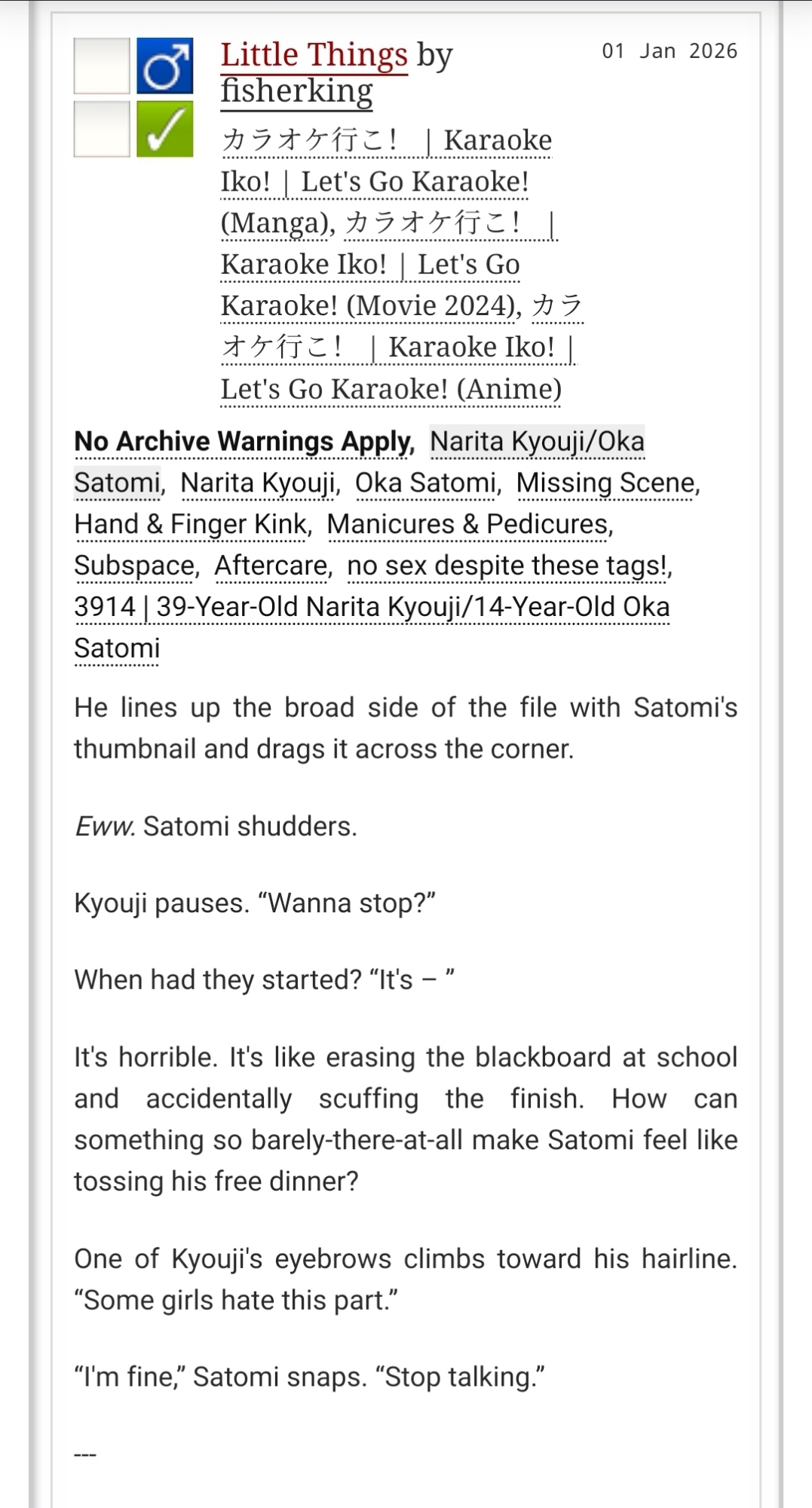 Little Things by fisherking

01 Jan 2026

カラオケ行こ！ | Karaoke Iko! | Let's Go Karaoke! (Manga), カラオケ行こ！ | Karaoke Iko! | Let's Go Karaoke! (Movie 2024), カラオケ行こ！ | Karaoke Iko! | Let's Go Karaoke! (Anime)

No Archive Warnings Apply, Narita Kyouji/Oka Satomi, Narita Kyouji, Oka Satomi, Missing Scene, Hand & Finger Kink, Manicures & Pedicures, Subspace, Aftercare, no sex despite these tags!, 3914 | 39-Year-Old Narita Kyouji/14-Year-Old Oka Satomi

He lines up the broad side of the file with Satomi's thumbnail and drags it across the corner.

Eww. Satomi shudders.

Kyouji pauses. “Wanna stop?”

When had they started? “It's – ”

It's horrible. It's like erasing the blackboard at school and accidentally scuffing the finish. How can something so barely-there-at-all make Satomi feel like tossing his free dinner?

One of Kyouji's eyebrows climbs toward his hairline. “Some girls hate this part.”

“I'm fine,” Satomi snaps. “Stop talking.”

---